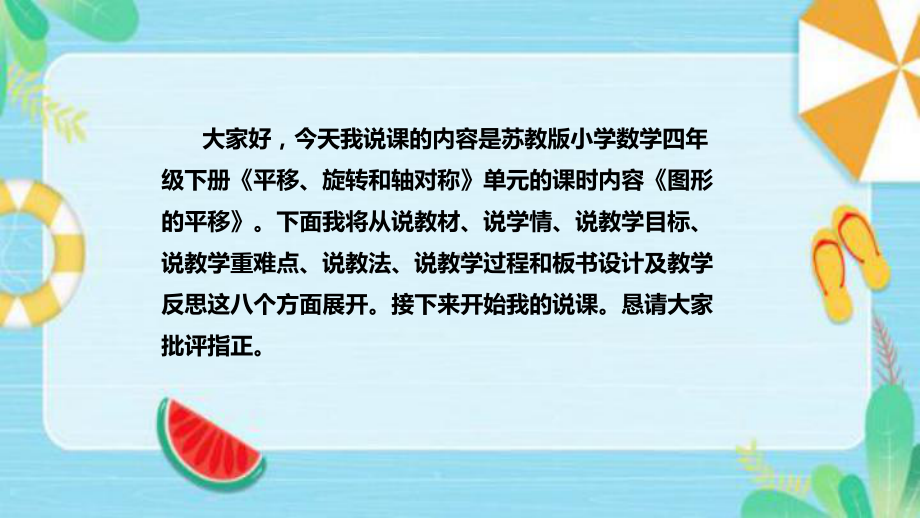 大家好，今天我说课的内容是苏教版小学数学四年级下册《平移、旋转和轴对称》单元的课时内容《图形的平移》。下面我将从说教材、说学情、说教学目标、说教学重难点、说教法、说教学过程和板书设计及教学反思这八个方面展开。接下来开始我的说课。恳请大家批评指正。